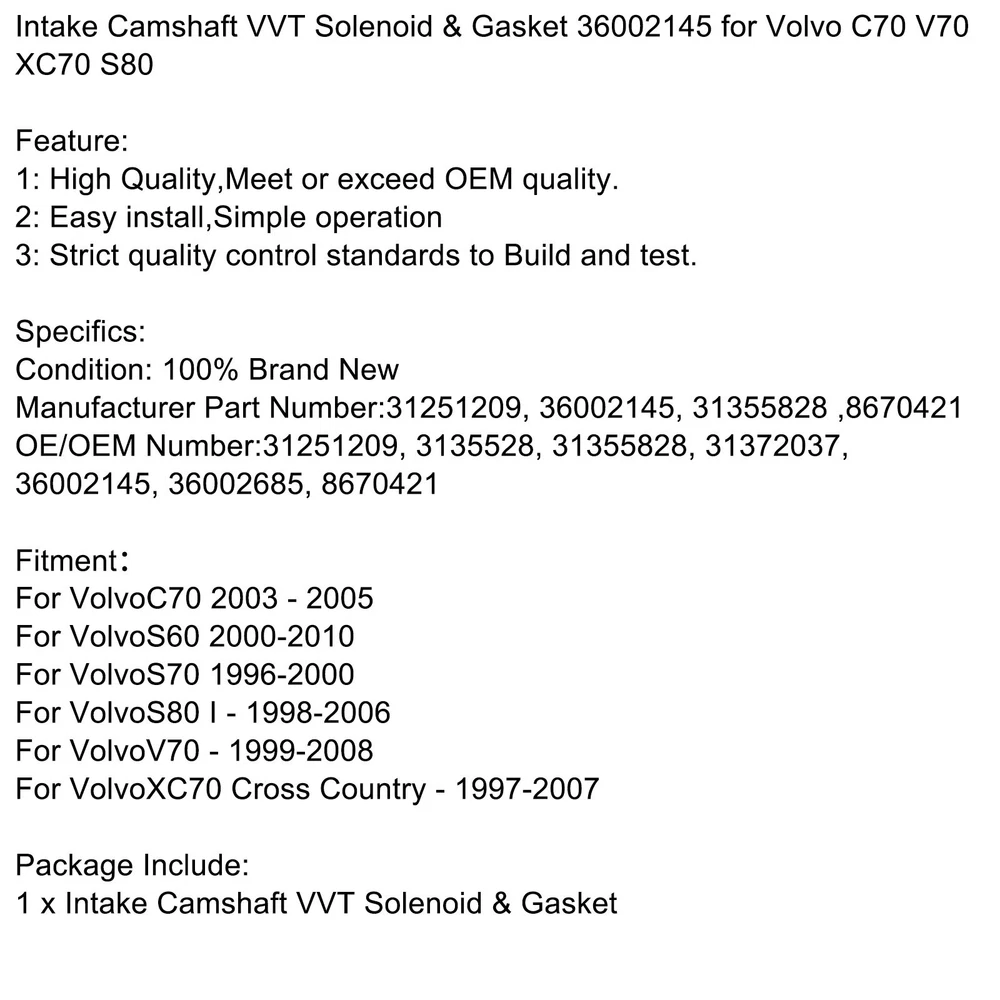 Intake Camshaft VVT Solenoid & Gasket 36002145 for Volvo C70 V70 XC70 S80

Feature:
1: High Quality,Meet or exceed OEM quality.
2: Easy install,Simple operation
3: Strict quality control standards to Build and test.

Specifics:
Condition: 100% Brand New
Manufacturer Part Number:31251209, 36002145, 31355828 ,8670421
OE/OEM Number:31251209, 3135528, 31355828, 31372037, 36002145, 36002685, 8670421

Fitment:
For VolvoC70 2003 - 2005
For VolvoS60 2000-2010
For VolvoS70 1996-2000
For VolvoS80 I - 1998-2006
For VolvoV70 - 1999-2008
For VolvoXC70 Cross Country - 1997-2007

Package Include:
1 x Intake Camshaft VVT Solenoid & Gasket